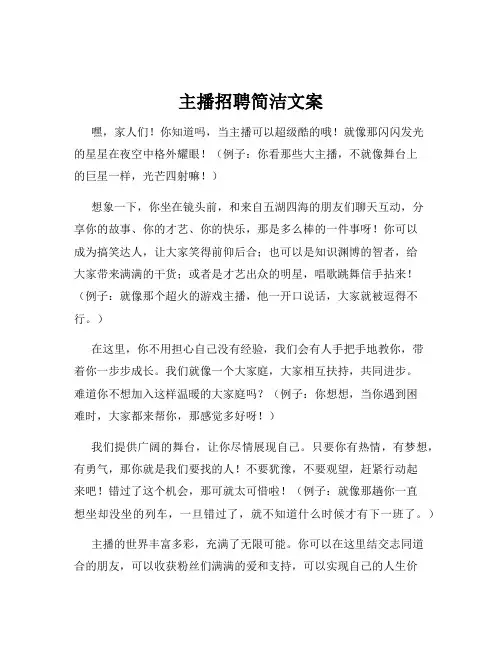 主播招聘简洁文案

嘿，家人们！你知道吗，当主播可以超级酷的哦！就像那闪闪发光的星星在夜空中格外耀眼！（例子：你看那些大主播，不就像舞台上的巨星一样，光芒四射嘛！）

想象一下，你坐在镜头前，和来自五湖四海的朋友们聊天互动，分享你的故事、你的才艺、你的快乐，那是多么棒的一件事呀！你可以成为搞笑达人，让大家笑得前仰后合；也可以是知识渊博的智者，给大家带来满满的干货；或者是才艺出众的明星，唱歌跳舞信手拈来！（例子：就像那个超火的游戏主播，他一开口说话，大家就被逗得不行。）

在这里，你不用担心自己没有经验，我们会有人手把手地教你，带着你一步步成长。我们就像一个大家庭，大家相互扶持，共同进步。难道你不想加入这样温暖的大家庭吗？（例子：你想想，当你遇到困难时，大家都来帮你，那感觉多好呀！）

我们提供广阔的舞台，让你尽情展现自己。只要你有热情，有梦想，有勇气，那你就是我们要找的人！不要犹豫，不要观望，赶紧行动起来吧！错过了这个机会，那可就太可惜啦！（例子：就像那趟你一直想坐却没坐的列车，一旦错过了，就不知道什么时候才有下一班了。）

主播的世界丰富多彩，充满了无限可能。你可以在这里结交志同道合的朋友，可以收获粉丝们满满的爱和支持，可以实现自己的人生价